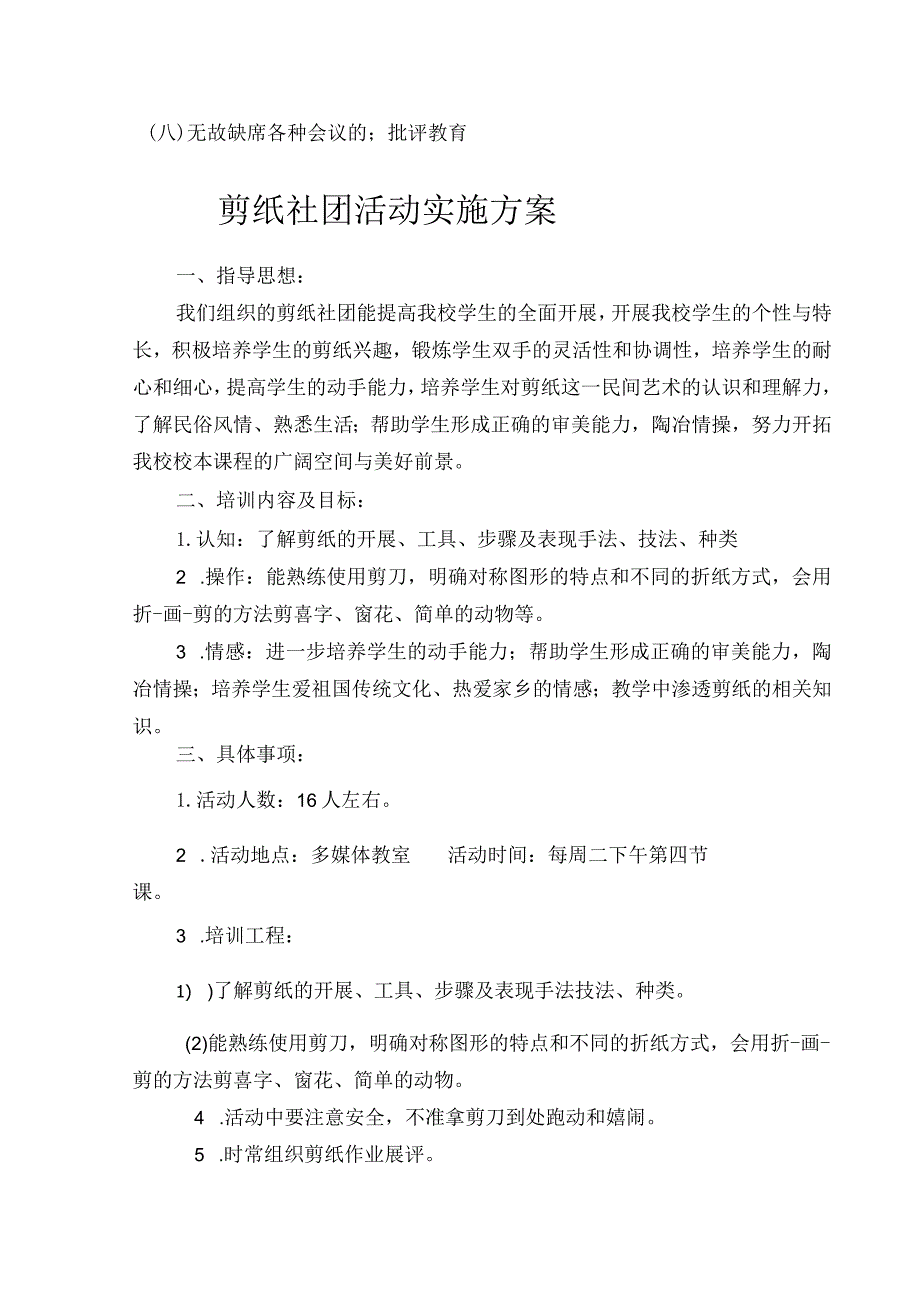 (八)无故缺席各种会议的；批评教育

剪纸社团活动实施方案

一、指导思想：

我们组织的剪纸社团能提高我校学生的全面开展，开展我校学生的个性与特长，积极培养学生的剪纸兴趣，锻炼学生双手的灵活性和协调性，培养学生的耐心和细心，提高学生的动手能力，培养学生对剪纸这一民间艺术的认识和理解力，了解民俗风情、熟悉生活；帮助学生形成正确的审美能力，陶冶情操，努力开拓我校校本课程的广阔空间与美好前景。

二、培训内容及目标：

1.认知：了解剪纸的开展、工具、步骤及表现手法、技法、种类

2 .操作：能熟练使用剪刀，明确对称图形的特点和不同的折纸方式，会用折-画-剪的方法剪喜字、窗花、简单的动物等。

3 .情感：进一步培养学生的动手能力；帮助学生形成正确的审美能力，陶冶情操；培养学生爱祖国传统文化、热爱家乡的情感；教学中渗透剪纸的相关知识。

三、具体事项：

1.活动人数：16人左右。

2 .活动地点：多媒体教室　　活动时间：每周二下午第四节课。

3 .培训工程：

1) )了解剪纸的开展、工具、步骤及表现手法技法、种类。

(2)能熟练使用剪刀，明确对称图形的特点和不同的折纸方式，会用折-画-剪的方法剪喜字、窗花、简单的动物。

4 .活动中要注意安全，不准拿剪刀到处跑动和嬉闹。

5 .时常组织剪纸作业展评。